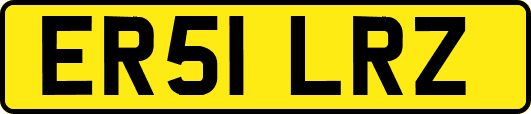 ER51 LRZ